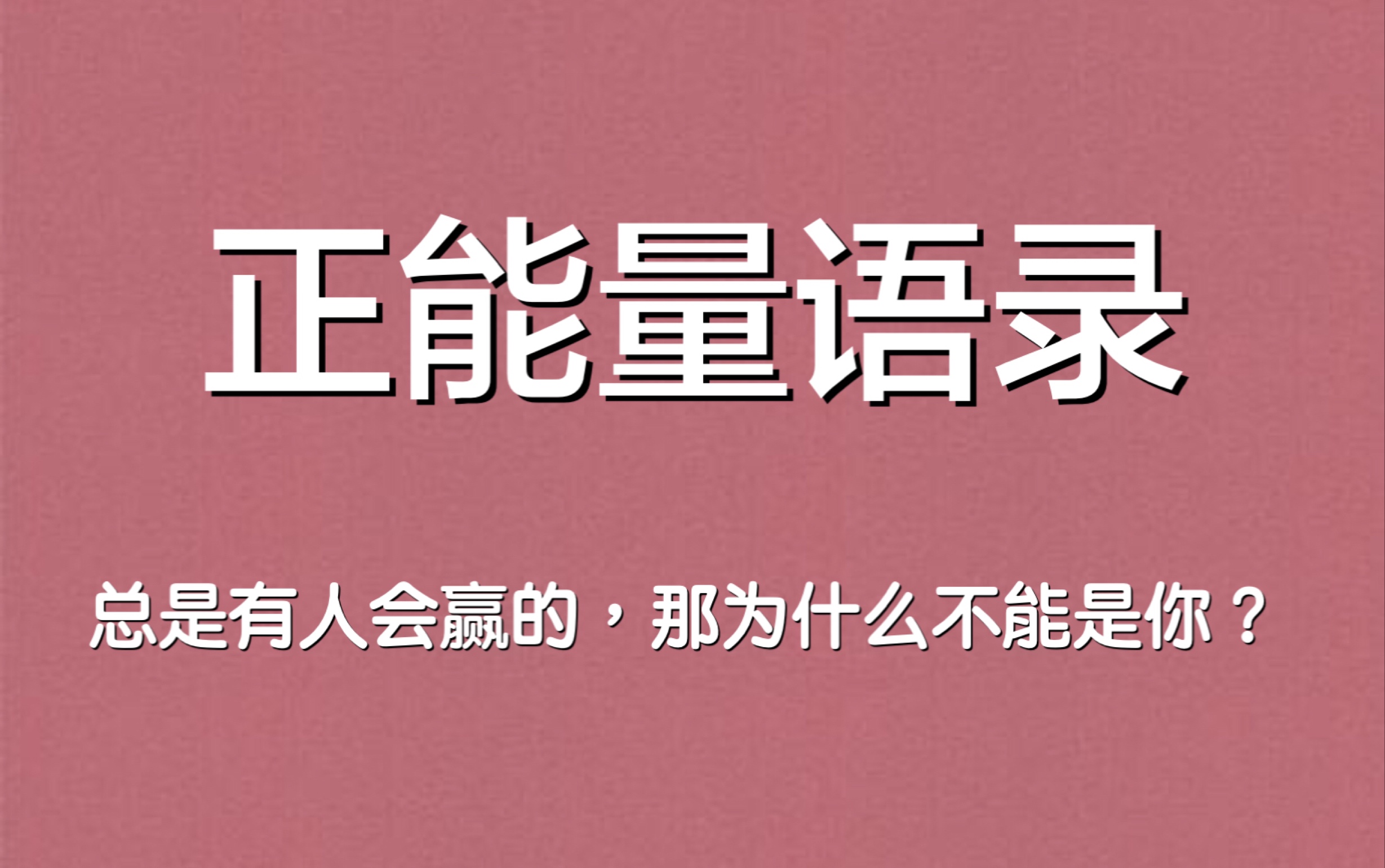 正能量语录

总是有人会赢的，那为什么不能是你？